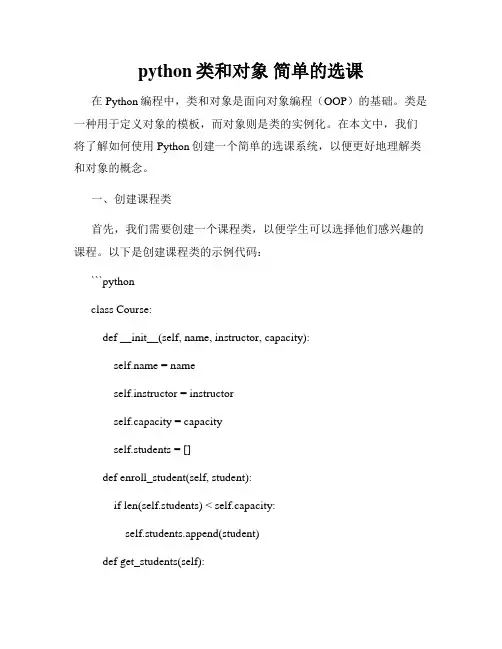 python 类和对象 简单的选课

在 Python 编程中，类和对象是面向对象编程（OOP）的基础。类是一种用于定义对象的模板，而对象则是类的实例化。在本文中，我们将了解如何使用 Python 创建一个简单的选课系统，以便更好地理解类和对象的概念。

一、创建课程类

首先，我们需要创建一个课程类，以便学生可以选择他们感兴趣的课程。以下是创建课程类的示例代码：

```python

class Course:

def __init__(self, name, instructor, capacity):

self.name = name

self.instructor = instructor

self.capacity = capacity

self.students = []

def enroll_student(self, student):

if len(self.students) < self.capacity:

self.students.append(student)

def get_students(self):